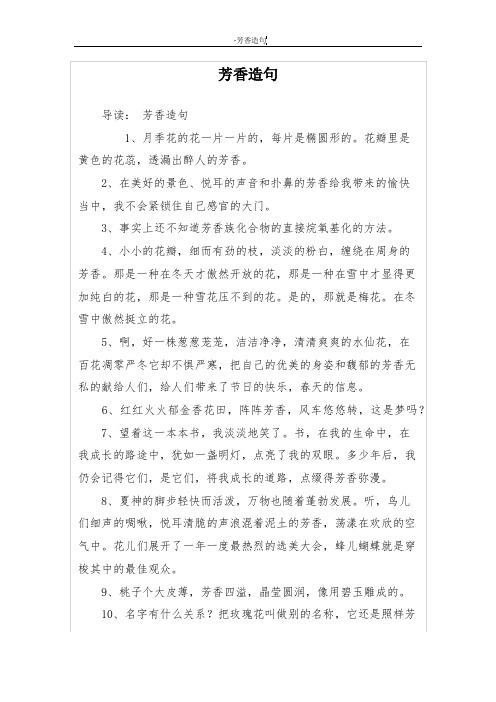 -芳香造句

芳香造句

导读： 芳香造句

1、月季花的花一片一片的，每片是椭圆形的。花瓣里是黄色的花蕊，透漏出醉人的芳香。

2、在美好的景色、悦耳的声音和扑鼻的芳香给我带来的愉快当中，我不会紧锁住自己感官的大门。

3、事实上还不知道芳香族化合物的直接烷氧基化的方法。

4、小小的花瓣，细而有劲的枝，淡淡的粉白，缠绕在周身的芳香。那是一种在冬天才傲然开放的花，那是一种在雪中才显得更加纯白的花，那是一种雪花压不到的花。是的，那就是梅花。在冬雪中傲然挺立的花。

5、啊，好一株葱葱茏茏，洁洁净净，清清爽爽的水仙花，在百花凋零严冬它却不惧严寒，把自己的优美的身姿和馥郁的芳香无私的献给人们，给人们带来了节日的快乐，春天的信息。

6、红红火火郁金香花田，阵阵芳香，风车悠悠转，这是梦吗？

7、望着这一本本书，我淡淡地笑了。书，在我的生命中，在我成长的路途中，犹如一盏明灯，点亮了我的双眼。多少年后，我仍会记得它们，是它们，将我成长的道路，点缀得芳香弥漫。

8、夏神的脚步轻快而活泼，万物也随着蓬勃发展。听，鸟儿们细声的啁啾，悦耳清脆的声浪混着泥土的芳香，荡漾在欢欣的空气中。花儿们展开了一年一度最热烈的选美大会，蜂儿蝴蝶就是穿梭其中的最佳观众。

9、桃子个大皮薄，芳香四溢，晶莹圆润，像用碧玉雕成的。

10、名字有什么关系？把玫瑰花叫做别的名称，它还是照样芳